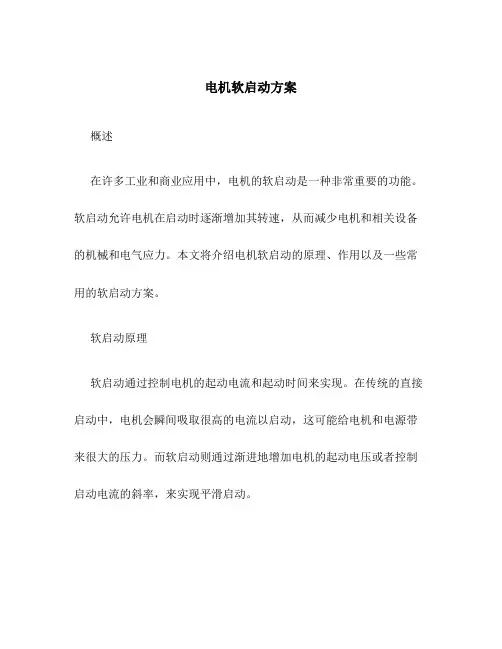 电机软启动方案

概述

在许多工业和商业应用中，电机的软启动是一种非常重要的功能。软启动允许电机在启动时逐渐增加其转速，从而减少电机和相关设备的机械和电气应力。本文将介绍电机软启动的原理、作用以及一些常用的软启动方案。

软启动原理

软启动通过控制电机的起动电流和起动时间来实现。在传统的直接启动中，电机会瞬间吸取很高的电流以启动，这可能给电机和电源带来很大的压力。而软启动则通过渐进地增加电机的起动电压或者控制启动电流的斜率，来实现平滑启动。